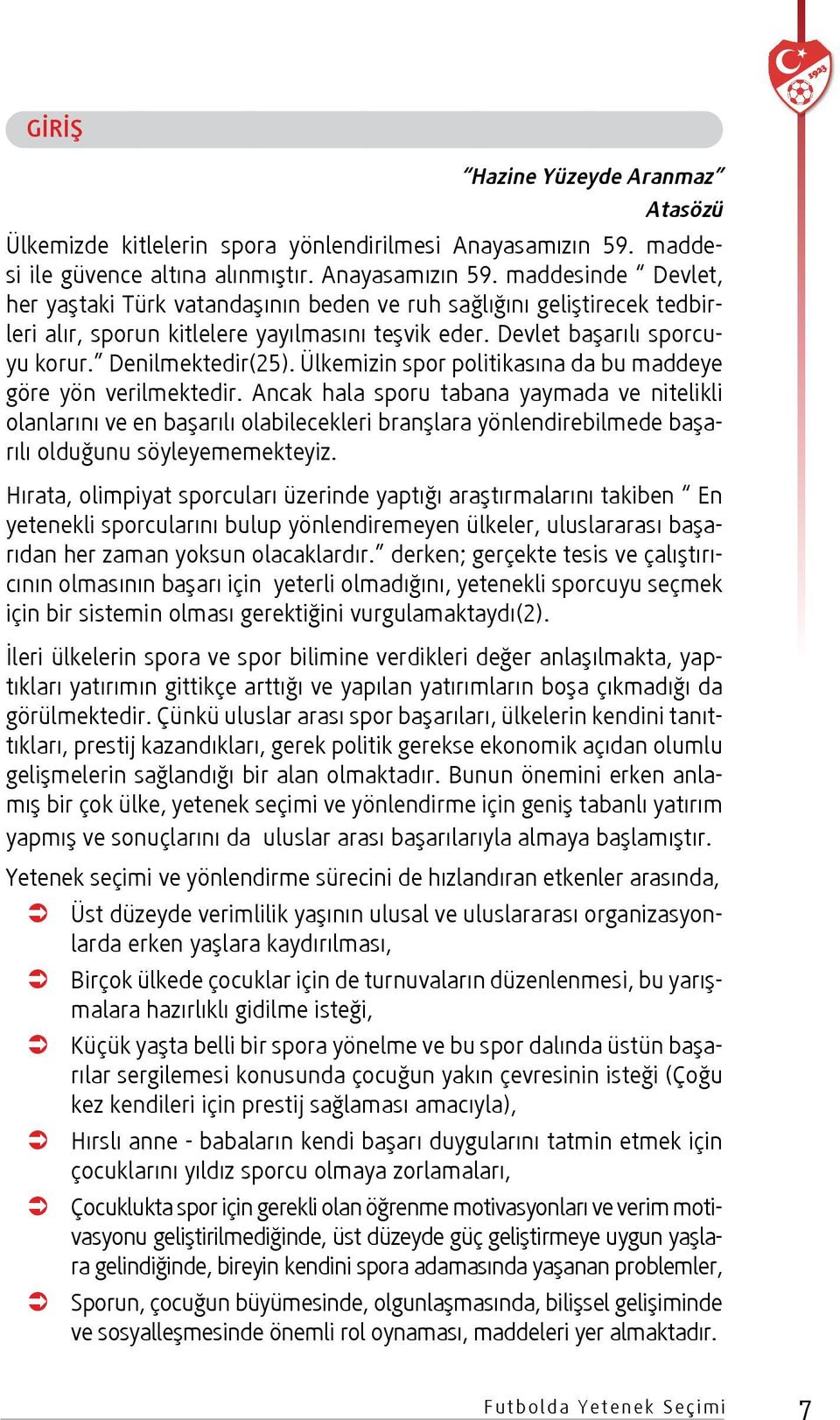 1923

GİRİŞ

“Hazine Yüzeyde Aranmaz”
Atasözü

Ülkemizde kitlelerin spora yönlendirilmesi Anayasamızın 59. maddesi ile güvence altına alınmıştır. Anayasamızın 59. maddesinde “ Devlet, her yaştaki Türk vatandaşının beden ve ruh sağlığını geliştirecek tedbirleri alır, sporun kitlelere yayılmasını teşvik eder. Devlet başarılı sporcuyu korur.” Denilmektedir(25). Ülkemizin spor politikasına da bu maddeye göre yön verilmektedir. Ancak hala sporu tabana yaymada ve nitelikli olanlarını ve en başarılı olabilecekleri branşlara yönlendirebilmede başarılı olduğunu söyleyememekteyiz.

Hırata, olimpiyat sporcuları üzerinde yaptığı araştırmalarını takiben “ En yetenekli sporcularını bulup yönlendiremeyen ülkeler, uluslararası başarıdan her zaman yoksun olacaklardır.” derken; gerçekte tesis ve çalıştırıcının olmasının başarı için yeterli olmadığını, yetenekli sporcuyu seçmek için bir sistemin olması gerektiğini vurgulamaktaydı(2).

İleri ülkelerin spora ve spor bilimine verdikleri değer anlaşılmakta, yaptıkları yatırımın gittikçe arttığı ve yapılan yatırımların boşa çıkmadığı da görülmektedir. Çünkü uluslar arası spor başarıları, ülkelerin kendini tanıttıkları, prestij kazandıkları, gerek politik gerekse ekonomik açıdan olumlu gelişmelerin sağlandığı bir alan olmaktadır. Bunun önemini erken anlamış bir çok ülke, yetenek seçimi ve yönlendirme için geniş tabanlı yatırım yapmış ve sonuçlarını da uluslar arası başarılarıyla almaya başlamıştır.

Yetenek seçimi ve yönlendirme sürecini de hızlandıran etkenler arasında,

➲ Üst düzeyde verimlilik yaşının ulusal ve uluslararası organizasyonlarda erken yaşlara kaydırılması,

➲ Birçok ülkede çocuklar için de turnuvaların düzenlenmesi, bu yarışmalara hazırlıklı gidilme isteği,

➲ Küçük yaşta belli bir spora yönelme ve bu spor dalında üstün başarılar sergilemesi konusunda çocuğun yakın çevresinin isteği (Çoğu kez kendileri için prestij sağlaması amacıyla),

➲ Hırslı anne - babaların kendi başarı duygularını tatmin etmek için çocuklarını yıldız sporcu olmaya zorlamaları,

➲ Çocuklukta spor için gerekli olan öğrenme motivasyonları ve verim motivasyonu geliştirilmediğinde, üst düzeyde güç geliştirmeye uygun yaşlara gelindiğinde, bireyin kendini spora adamasında yaşanan problemler,

➲ Sporun, çocuğun büyümesinde, olgunlaşmasında, bilişsel gelişiminde ve sosyalleşmesinde önemli rol oynaması, maddeleri yer almaktadır.

Futbolda Yetenek Seçimi 7